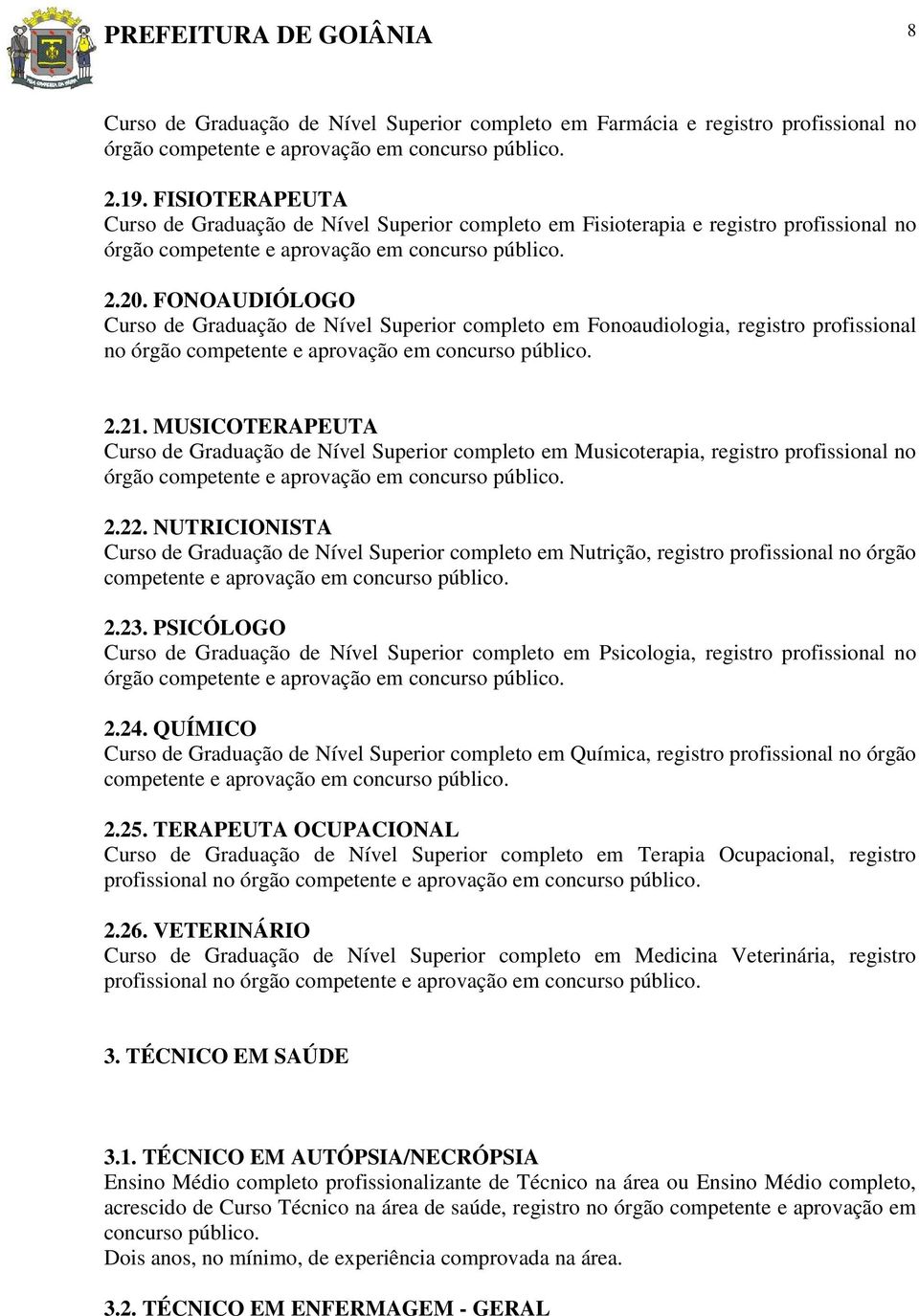 PREFEITURA DE GOIÂNIA

8

Curso de Graduação de Nível Superior completo em Farmácia e registro profissional no órgão competente e aprovação em concurso público.

2.19. FISIOTERAPEUTA
Curso de Graduação de Nível Superior completo em Fisioterapia e registro profissional no órgão competente e aprovação em concurso público.

2.20. FONOAUDIÓLOGO
Curso de Graduação de Nível Superior completo em Fonoaudiologia, registro profissional no órgão competente e aprovação em concurso público.

2.21. MUSICOTERAPEUTA
Curso de Graduação de Nível Superior completo em Musicoterapia, registro profissional no órgão competente e aprovação em concurso público.

2.22. NUTRICIONISTA
Curso de Graduação de Nível Superior completo em Nutrição, registro profissional no órgão competente e aprovação em concurso público.

2.23. PSICÓLOGO
Curso de Graduação de Nível Superior completo em Psicologia, registro profissional no órgão competente e aprovação em concurso público.

2.24. QUÍMICO
Curso de Graduação de Nível Superior completo em Química, registro profissional no órgão competente e aprovação em concurso público.

2.25. TERAPEUTA OCUPACIONAL
Curso de Graduação de Nível Superior completo em Terapia Ocupacional, registro profissional no órgão competente e aprovação em concurso público.

2.26. VETERINÁRIO
Curso de Graduação de Nível Superior completo em Medicina Veterinária, registro profissional no órgão competente e aprovação em concurso público.

3. TÉCNICO EM SAÚDE

3.1. TÉCNICO EM AUTÓPSIA/NECRÓPSIA
Ensino Médio completo profissionalizante de Técnico na área ou Ensino Médio completo, acrescido de Curso Técnico na área de saúde, registro no órgão competente e aprovação em concurso público.
Dois anos, no mínimo, de experiência comprovada na área.

3.2. TÉCNICO EM ENFERMAGEM - GERAL